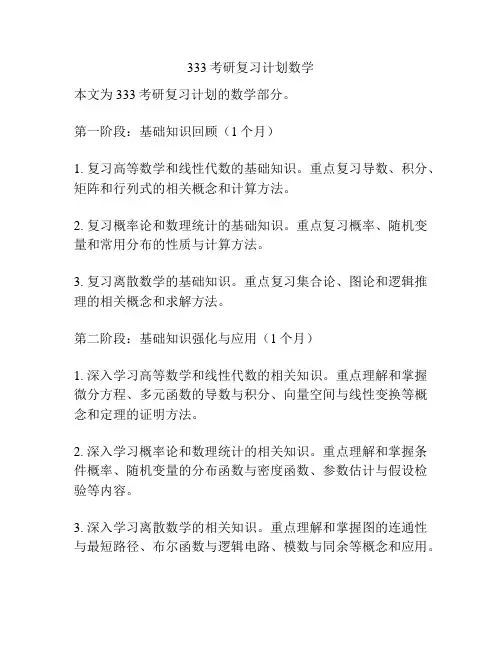 333 考研复习计划数学

本文为 333 考研复习计划的数学部分。

第一阶段：基础知识回顾（1 个月）

1. 复习高等数学和线性代数的基础知识。重点复习导数、积分、矩阵和行列式的相关概念和计算方法。

2. 复习概率论和数理统计的基础知识。重点复习概率、随机变量和常用分布的性质与计算方法。

3. 复习离散数学的基础知识。重点复习集合论、图论和逻辑推理的相关概念和求解方法。

第二阶段：基础知识强化与应用（1 个月）

1. 深入学习高等数学和线性代数的相关知识。重点理解和掌握微分方程、多元函数的导数与积分、向量空间与线性变换等概念和定理的证明方法。

2. 深入学习概率论和数理统计的相关知识。重点理解和掌握条件概率、随机变量的分布函数与密度函数、参数估计与假设检验等内容。

3. 深入学习离散数学的相关知识。重点理解和掌握图的连通性与最短路径、布尔函数与逻辑电路、模数与同余等概念和应用。